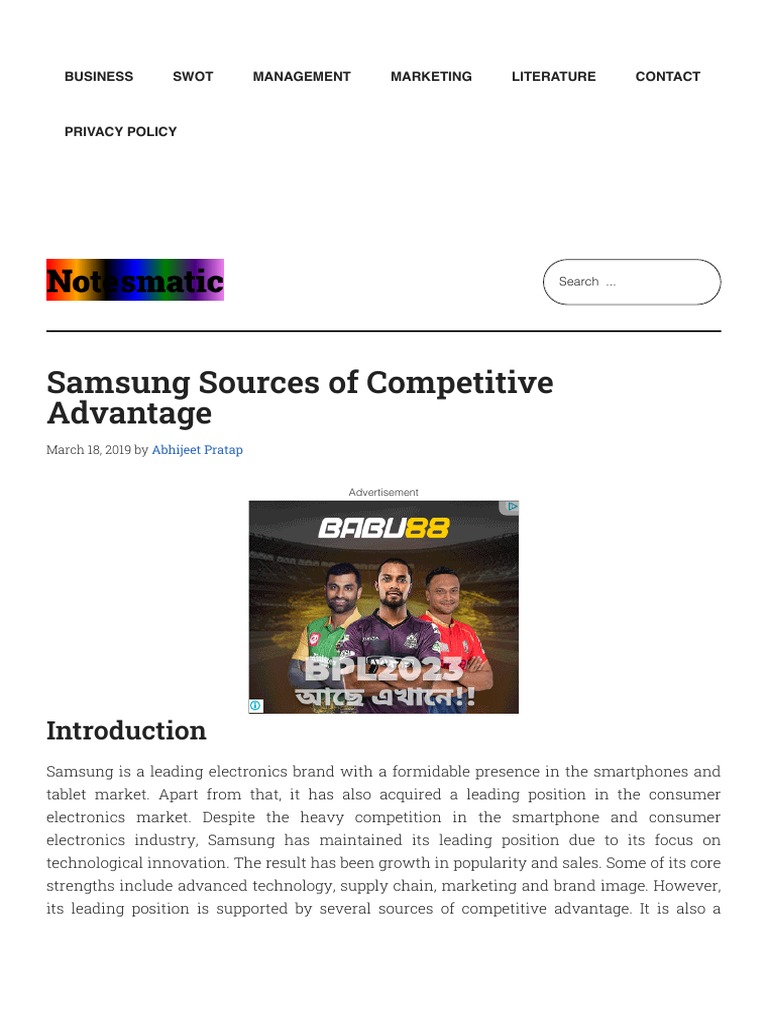 BUSINESS SWOT MANAGEMENT MARKETING LITERATURE CONTACT

PRIVACY POLICY

Notesmatic

Search ...

Samsung Sources of Competitive Advantage

March 18, 2019 by Abhijeet Pratap

Advertisement

BABU88

BPL2023
আছে এখানে!!

Introduction

Samsung is a leading electronics brand with a formidable presence in the smartphones and tablet market. Apart from that, it has also acquired a leading position in the consumer electronics market. Despite the heavy competition in the smartphone and consumer electronics industry, Samsung has maintained its leading position due to its focus on technological innovation. The result has been growth in popularity and sales. Some of its core strengths include advanced technology, supply chain, marketing and brand image. However, its leading position is supported by several sources of competitive advantage. It is also a